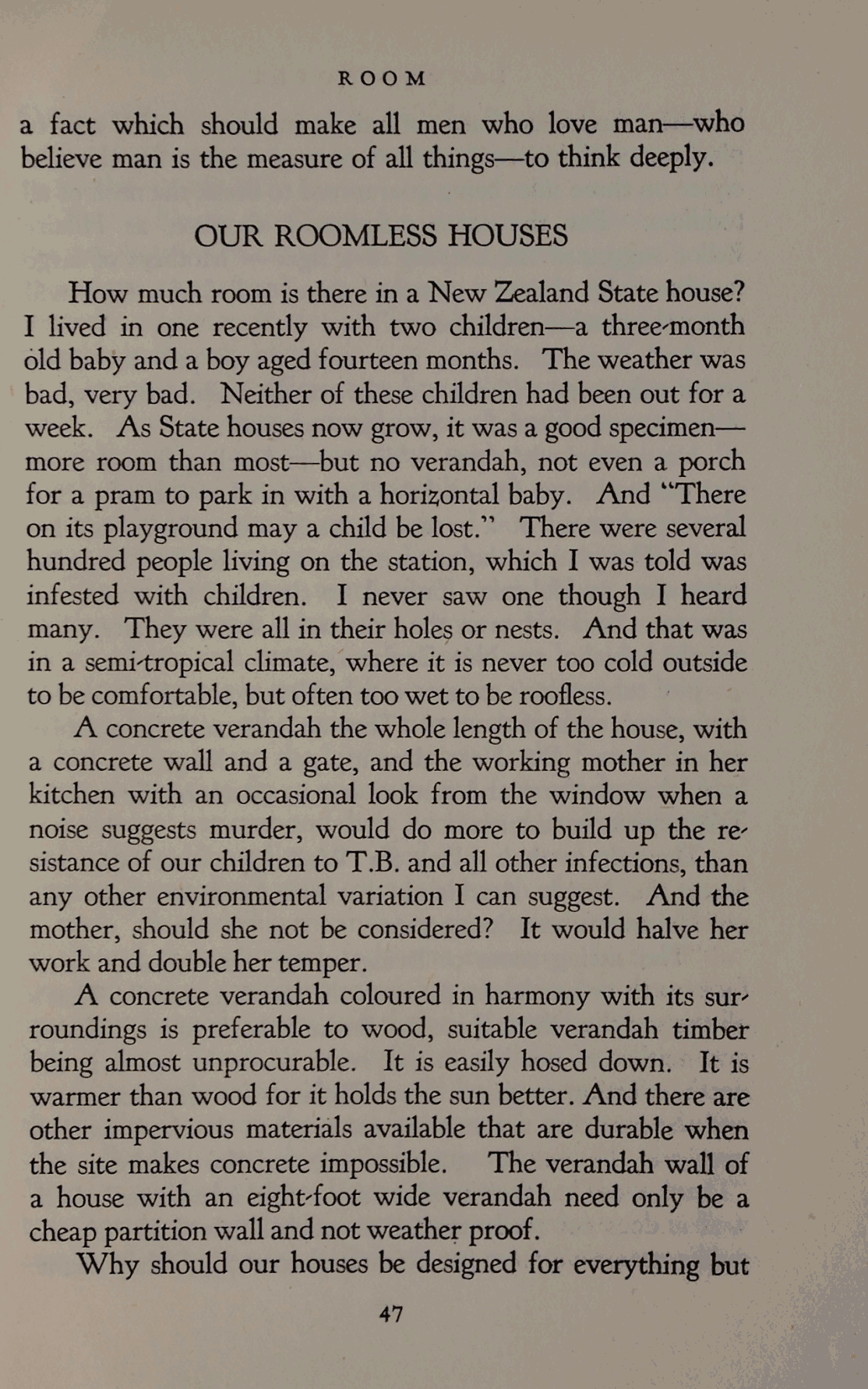 ROOM

a fact which should make all men who love man—who believe man is the measure of all things—to think deeply.

OUR ROOMLESS HOUSES

How much room is there in a New Zealand State house? I lived in one recently with two children—a three-month old baby and a boy aged fourteen months. The weather was bad, very bad. Neither of these children had been out for a week. As State houses now grow, it was a good specimen—more room than most—but no verandah, not even a porch for a pram to park in with a horizontal baby. And "There on its playground may a child be lost." There were several hundred people living on the station, which I was told was infested with children. I never saw one though I heard many. They were all in their holes or nests. And that was in a semi-tropical climate, where it is never too cold outside to be comfortable, but often too wet to be roofless.

A concrete verandah the whole length of the house, with a concrete wall and a gate, and the working mother in her kitchen with an occasional look from the window when a noise suggests murder, would do more to build up the resistance of our children to T.B. and all other infections, than any other environmental variation I can suggest. And the mother, should she not be considered? It would halve her work and double her temper.

A concrete verandah coloured in harmony with its surroundings is preferable to wood, suitable verandah timber being almost unprocurable. It is easily hosed down. It is warmer than wood for it holds the sun better. And there are other impervious materials available that are durable when the site makes concrete impossible. The verandah wall of a house with an eight-foot wide verandah need only be a cheap partition wall and not weather proof.

Why should our houses be designed for everything but

47